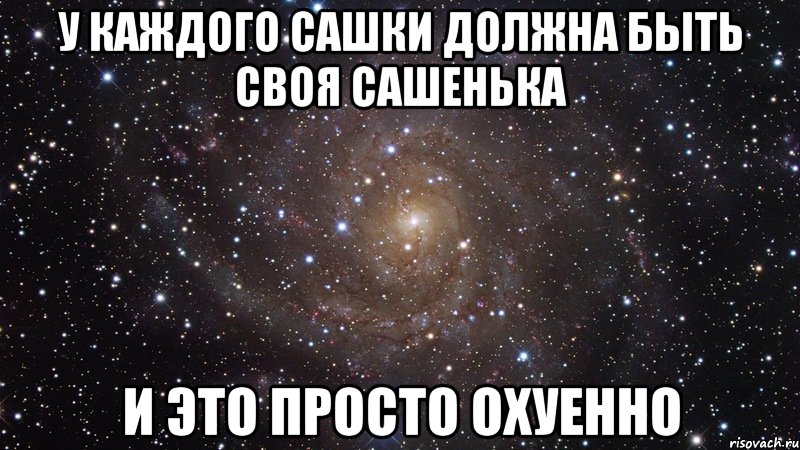 У КАЖДОГО САШКИ ДОЛЖНА БЫТЬ СВОЯ САШЕНЬКА

И ЭТО ПРОСТО ОХУЕННО

risovach.ru